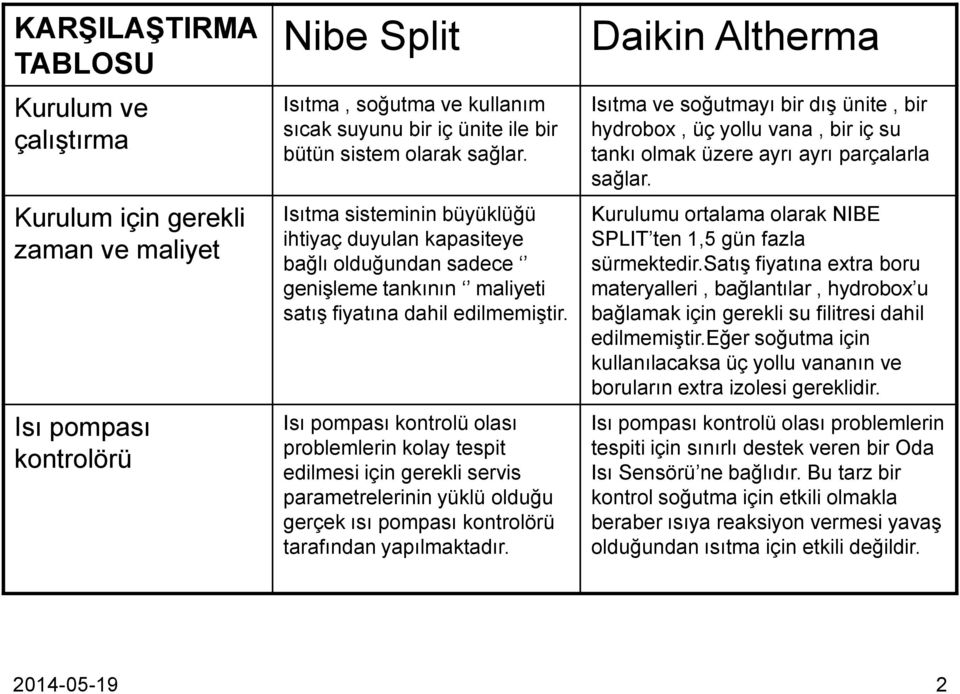 | KARŞILAŞTIRMA TABLOSU | Nibe Split | Daikin Altherma |
|---|---|---|
| Kurulum ve çalıştırma | Isıtma , soğutma ve kullanım sıcak suyunu bir iç ünite ile bir bütün sistem olarak sağlar. | Isıtma ve soğutmayı bir dış ünite , bir hydrobox , üç yollu vana , bir iç su tankı olmak üzere ayrı ayrı parçalarla sağlar. |
| Kurulum için gerekli zaman ve maliyet | Isıtma sisteminin büyüklüğü ihtiyaç duyulan kapasiteye bağlı olduğundan sadece ‘’ genişleme tankının ‘’ maliyeti satış fiyatına dahil edilmemiştir. | Kurulumu ortalama olarak NIBE SPLIT’ten 1,5 gün fazla sürmektedir.Satış fiyatına extra boru materyalleri , bağlantılar , hydrobox’u bağlamak için gerekli su filitresi dahil edilmemiştir.Eğer soğutma için kullanılacaksa üç yollu vananın ve boruların extra izolesi gereklidir. |
| Isı pompası kontrolörü | Isı pompası kontrolü olası problemlerin kolay tespit edilmesi için gerekli servis parametrelerinin yüklü olduğu gerçek ısı pompası kontrolörü tarafından yapılmaktadır. | Isı pompası kontrolü olası problemlerin tespiti için sınırlı destek veren bir Oda Isı Sensörü’ne bağlıdır. Bu tarz bir kontrol soğutma için etkili olmakla beraber ısıya reaksiyon vermesi yavaş olduğundan ısıtma için etkili değildir. |

2014-05-19

2